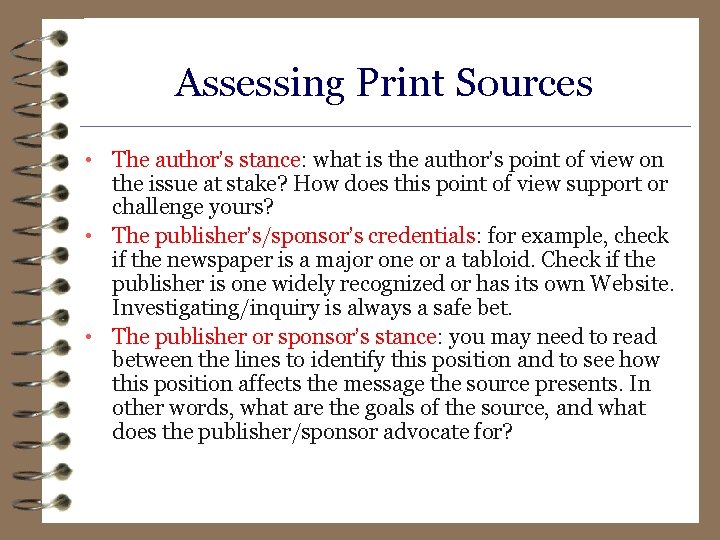 Assessing Print Sources

• The author's stance: what is the author's point of view on the issue at stake? How does this point of view support or challenge yours?
• The publisher's/sponsor's credentials: for example, check if the newspaper is a major one or a tabloid. Check if the publisher is one widely recognized or has its own Website. Investigating/inquiry is always a safe bet.
• The publisher or sponsor's stance: you may need to read between the lines to identify this position and to see how this position affects the message the source presents. In other words, what are the goals of the source, and what does the publisher/sponsor advocate for?